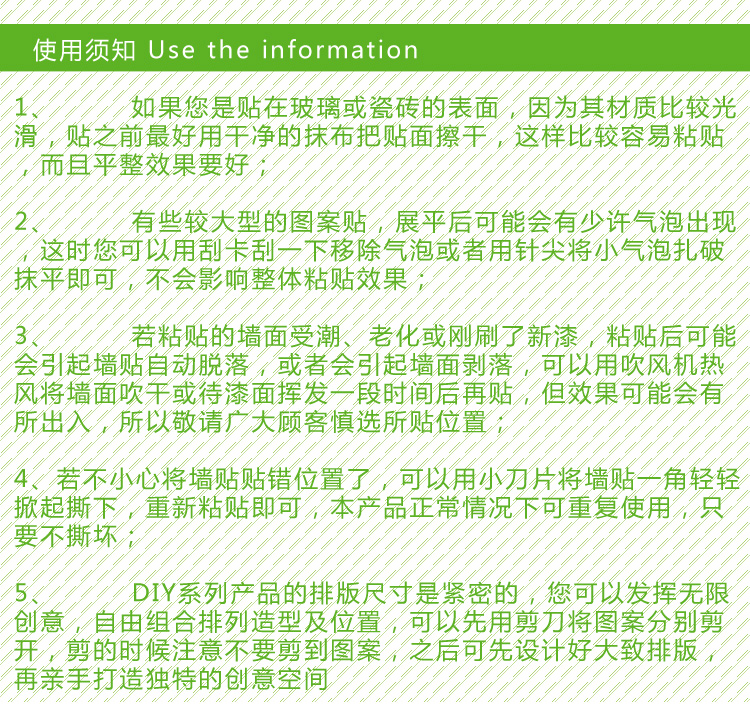 使用须知 Use the information

1、 如果您是贴在玻璃或瓷砖的表面，因为其材质比较光滑，贴之前最好用干净的抹布把贴面擦干，这样比较容易粘贴，而且平整效果要好；

2、 有些较大型的图案贴，展平后可能会有少许气泡出现，这时您可以用刮卡刮一下移除气泡或者用针尖将小气泡扎破抹平即可，不会影响整体粘贴效果；

3、 若粘贴的墙面受潮、老化或刚刷了新漆，粘贴后可能会引起墙贴自动脱落，或者会引起墙面剥落，可以用吹风机热风将墙面吹干或待漆面挥发一段时间后再贴，但效果可能会有所出入，所以敬请广大顾客慎选所贴位置；

4、若不小心将墙贴贴错位置了，可以用小刀片将墙贴一角轻轻掀起撕下，重新粘贴即可，本产品正常情况下可重复使用，只要不撕坏；

5、 DIY系列产品的排版尺寸是紧密的，您可以发挥无限创意，自由组合排列造型及位置，可以先用剪刀将图案分别剪开，剪的时候注意不要剪到图案，之后可先设计好大致排版，再亲手打造独特的创意空间